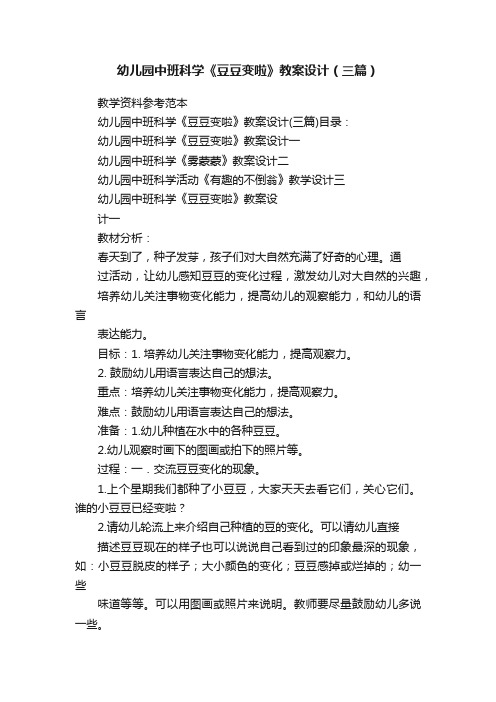 幼儿园中班科学《豆豆变啦》教案设计（三篇）

教学资料参考范本

幼儿园中班科学《豆豆变啦》教案设计(三篇)目录：

幼儿园中班科学《豆豆变啦》教案设计一

幼儿园中班科学《雾蒙蒙》教案设计二

幼儿园中班科学活动《有趣的不倒翁》教学设计三

幼儿园中班科学《豆豆变啦》教案设计一

教材分析：

春天到了，种子发芽，孩子们对大自然充满了好奇的心理。通过活动，让幼儿感知豆豆的变化过程，激发幼儿对大自然的兴趣，培养幼儿关注事物变化能力，提高幼儿的观察能力，和幼儿的语言表达能力。

目标：1. 培养幼儿关注事物变化能力，提高观察力。

2. 鼓励幼儿用语言表达自己的想法。

重点：培养幼儿关注事物变化能力，提高观察力。

难点：鼓励幼儿用语言表达自己的想法。

准备：1.幼儿种植在水中的各种豆豆。

2.幼儿观察时画下的图画或拍下的照片等。

过程：一．交流豆豆变化的现象。

1.上个星期我们都种了小豆豆，大家天天去看它们，关心它们。谁的小豆豆已经变啦？

2.请幼儿轮流上来介绍自己种植的豆的变化。可以请幼儿直接描述豆豆现在的样子也可以说说自己看到过的印象最深的现象，如：小豆豆脱皮的样子；大小颜色的变化；豆豆感掉或烂掉的；幼一些味道等等。可以用图画或照片来说明。教师要尽量鼓励幼儿多说一些。